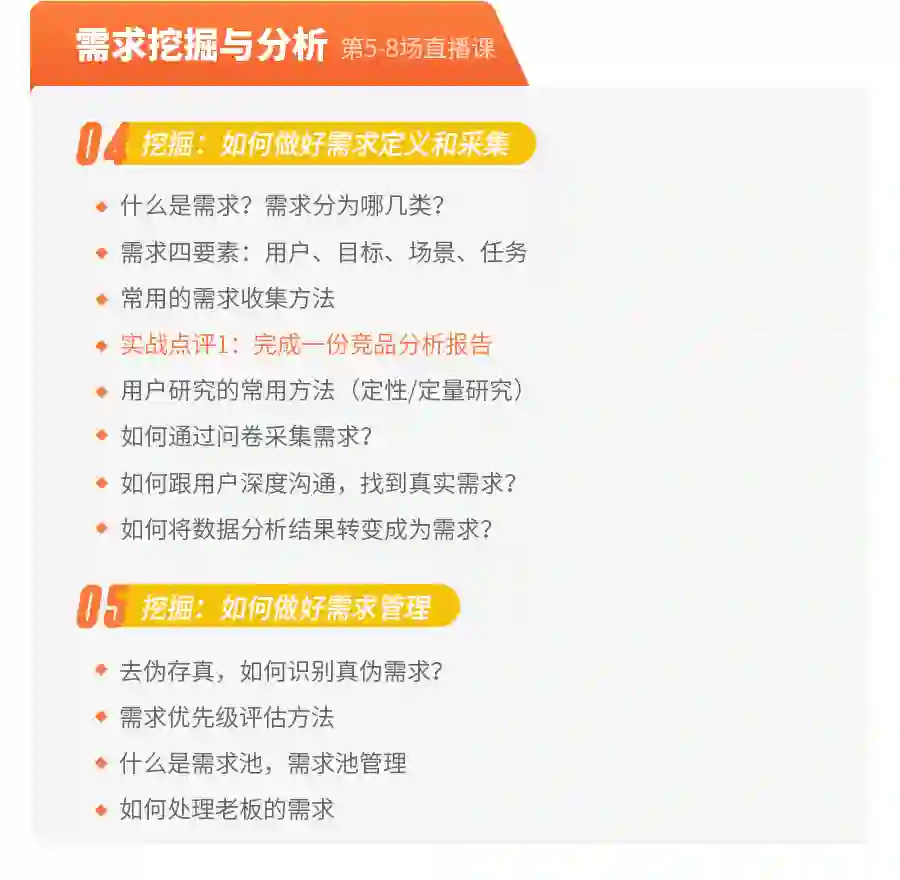 需求挖掘与分析 第5-8场直播课

04 挖掘：如何做好需求定义和采集

• 什么是需求？需求分为哪几类？
• 需求四要素：用户、目标、场景、任务
• 常用的需求收集方法
• 实战点评1：完成一份竞品分析报告
• 用户研究的常用方法（定性/定量研究）
• 如何通过问卷采集需求？
• 如何跟用户深度沟通，找到真实需求？
• 如何将数据分析结果转变成为需求？

05 挖掘：如何做好需求管理

• 去伪存真，如何识别真伪需求？
• 需求优先级评估方法
• 什么是需求池，需求池管理
• 如何处理老板的需求